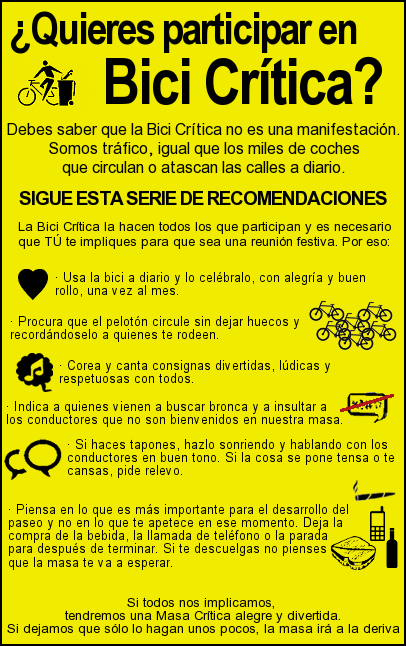 ¿Quieres participar en Bici Crítica?

Debes saber que la Bici Crítica no es una manifestación. Somos tráfico, igual que los miles de coches que circulan o atascan las calles a diario.

SIGUE ESTA SERIE DE RECOMENDACIONES

La Bici Crítica la hacen todos los que participan y es necesario que TÚ te impliques para que sea una reunión festiva. Por eso:

· Usa la bici a diario y lo celébralo, con alegría y buen rollo, una vez al mes.

· Procura que el pelotón circule sin dejar huecos y recordándoselo a quienes te rodeen.

· Corea y canta consignas divertidas, lúdicas y respetuosas con todos.

· Indica a quienes vienen a buscar bronca y a insultar a los conductores que no son bienvenidos en nuestra masa.

· Si haces tapones, hazlo sonriendo y hablando con los conductores en buen tono. Si la cosa se pone tensa o te cansas, pide relevo.

· Piensa en lo que es más importante para el desarrollo del paseo y no en lo que te apetece en ese momento. Deja la compra de la bebida, la llamada de teléfono o la parada para después de terminar. Si te descuelgas no pienses que la masa te va a esperar.

Si todos nos implicamos,
tendremos una Masa Crítica alegre y divertida.
Si dejamos que sólo lo hagan unos pocos, la masa irá a la deriva